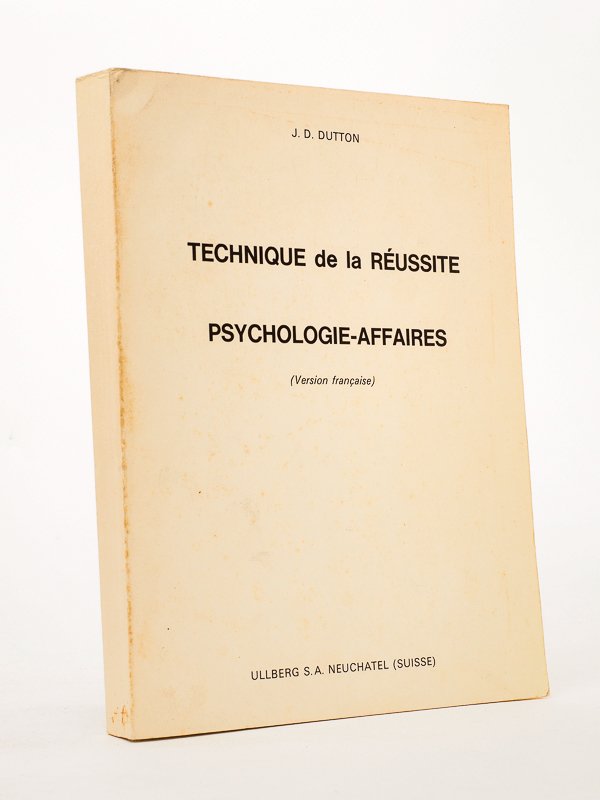 J. D. DUTTON

TECHNIQUE de la RÉUSSITE

PSYCHOLOGIE-AFFAIRES

(Version française)

ULLBERG S.A. NEUCHATEL (SUISSE)